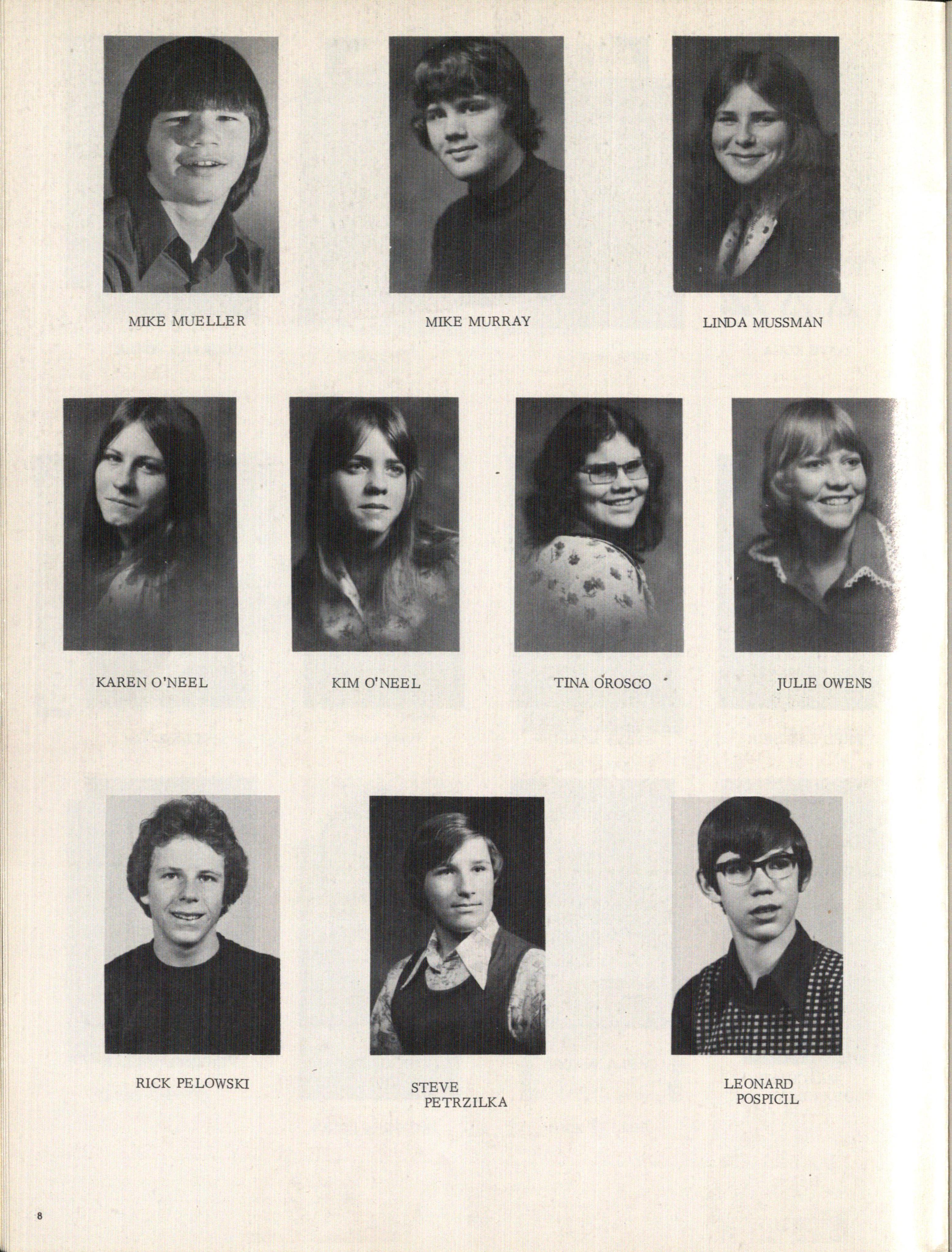 MIKE MUELLER

MIKE MURRAY

LINDA MUSSMAN

KAREN O'NEEL

KIM O'NEEL

TINA OROSCO

JULIE OWENS

RICK PELOWSKI

STEVE
PETRZILKA

LEONARD
POSPICIL

8